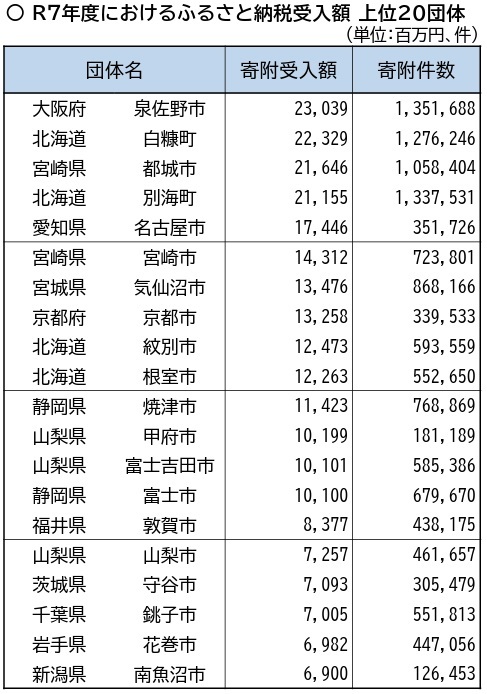 ○ R7年度におけるふるさと納税受入額 上位20団体
(単位:百万円、件)

| 団体名 | | 寄附受入額 | 寄附件数 |
|---|---|---|---|
| 大阪府 | 泉佐野市 | 23,039 | 1,351,688 |
| 北海道 | 白糠町 | 22,329 | 1,276,246 |
| 宮崎県 | 都城市 | 21,646 | 1,058,404 |
| 北海道 | 別海町 | 21,155 | 1,337,531 |
| 愛知県 | 名古屋市 | 17,446 | 351,726 |
| 宮崎県 | 宮崎市 | 14,312 | 723,801 |
| 宮城県 | 気仙沼市 | 13,476 | 868,166 |
| 京都府 | 京都市 | 13,258 | 339,533 |
| 北海道 | 紋別市 | 12,473 | 593,559 |
| 北海道 | 根室市 | 12,263 | 552,650 |
| 静岡県 | 焼津市 | 11,423 | 768,869 |
| 山梨県 | 甲府市 | 10,199 | 181,189 |
| 山梨県 | 富士吉田市 | 10,101 | 585,386 |
| 静岡県 | 富士市 | 10,100 | 679,670 |
| 福井県 | 敦賀市 | 8,377 | 438,175 |
| 山梨県 | 山梨市 | 7,257 | 461,657 |
| 茨城県 | 守谷市 | 7,093 | 305,479 |
| 千葉県 | 銚子市 | 7,005 | 551,813 |
| 岩手県 | 花巻市 | 6,982 | 447,056 |
| 新潟県 | 南魚沼市 | 6,900 | 126,453 |